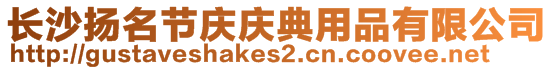 长沙扬名节庆庆典用品有限公司
http://gustaveshakes2.cn.coovee.net